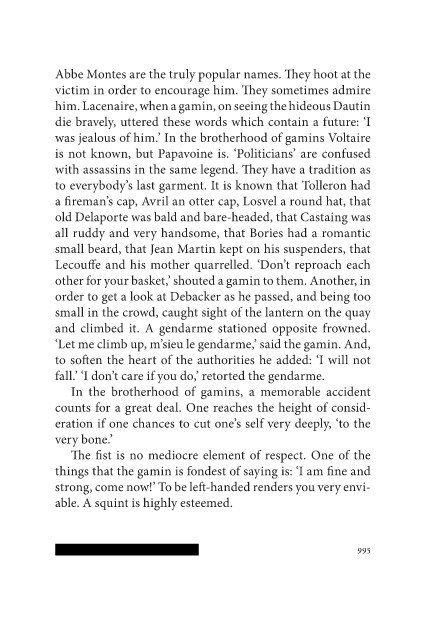 Abbe Montes are the truly popular names. They hoot at the victim in order to encourage him. They sometimes admire him. Lacenaire, when a gamin, on seeing the hideous Dautin die bravely, uttered these words which contain a future: 'I was jealous of him.' In the brotherhood of gamins Voltaire is not known, but Papavoine is. 'Politicians' are confused with assassins in the same legend. They have a tradition as to everybody's last garment. It is known that Tolleron had a fireman's cap, Avril an otter cap, Losvel a round hat, that old Delaporte was bald and bare-headed, that Castaing was all ruddy and very handsome, that Bories had a romantic small beard, that Jean Martin kept on his suspenders, that Lecouffe and his mother quarrelled. 'Don't reproach each other for your basket,' shouted a gamin to them. Another, in order to get a look at Debacker as he passed, and being too small in the crowd, caught sight of the lantern on the quay and climbed it. A gendarme stationed opposite frowned. 'Let me climb up, m'sieu le gendarme,' said the gamin. And, to soften the heart of the authorities he added: 'I will not fall.' 'I don't care if you do,' retorted the gendarme.

In the brotherhood of gamins, a memorable accident counts for a great deal. One reaches the height of consideration if one chances to cut one's self very deeply, 'to the very bone.'

The fist is no mediocre element of respect. One of the things that the gamin is fondest of saying is: 'I am fine and strong, come now!' To be left-handed renders you very enviable. A squint is highly esteemed.

995